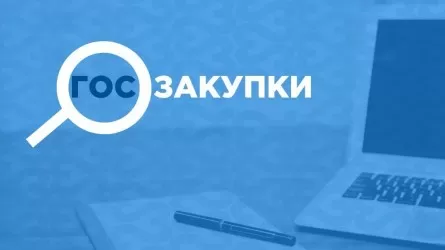 ГОС ЗАКУПКИ